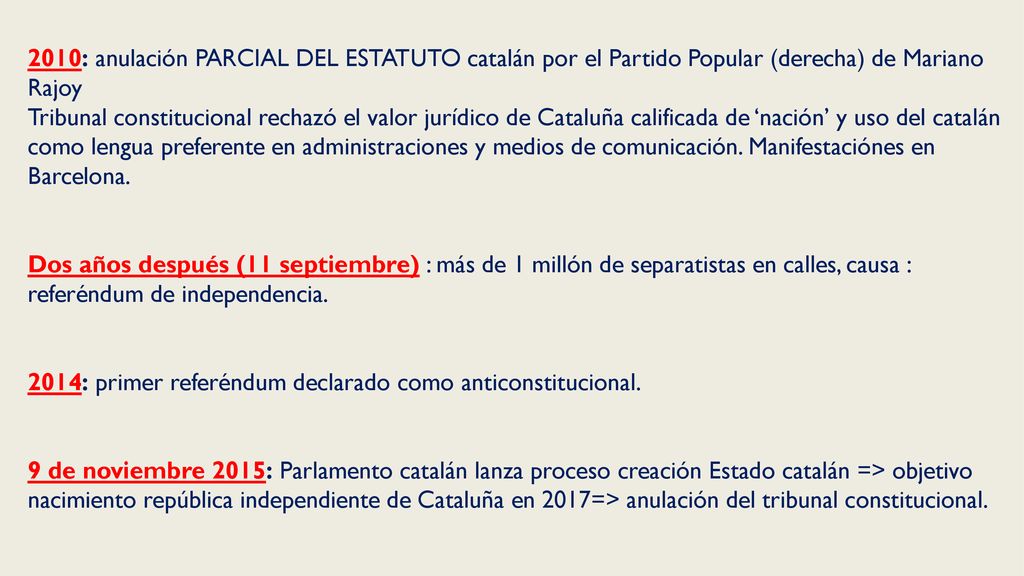 2010: anulación PARCIAL DEL ESTATUTO catalán por el Partido Popular (derecha) de Mariano Rajoy
Tribunal constitucional rechazó el valor jurídico de Cataluña calificada de ‘nación’ y uso del catalán como lengua preferente en administraciones y medios de comunicación. Manifestaciónes en Barcelona.

Dos años después (11 septiembre) : más de 1 millón de separatistas en calles, causa : referéndum de independencia.

2014: primer referéndum declarado como anticonstitucional.

9 de noviembre 2015: Parlamento catalán lanza proceso creación Estado catalán => objetivo nacimiento república independiente de Cataluña en 2017=> anulación del tribunal constitucional.